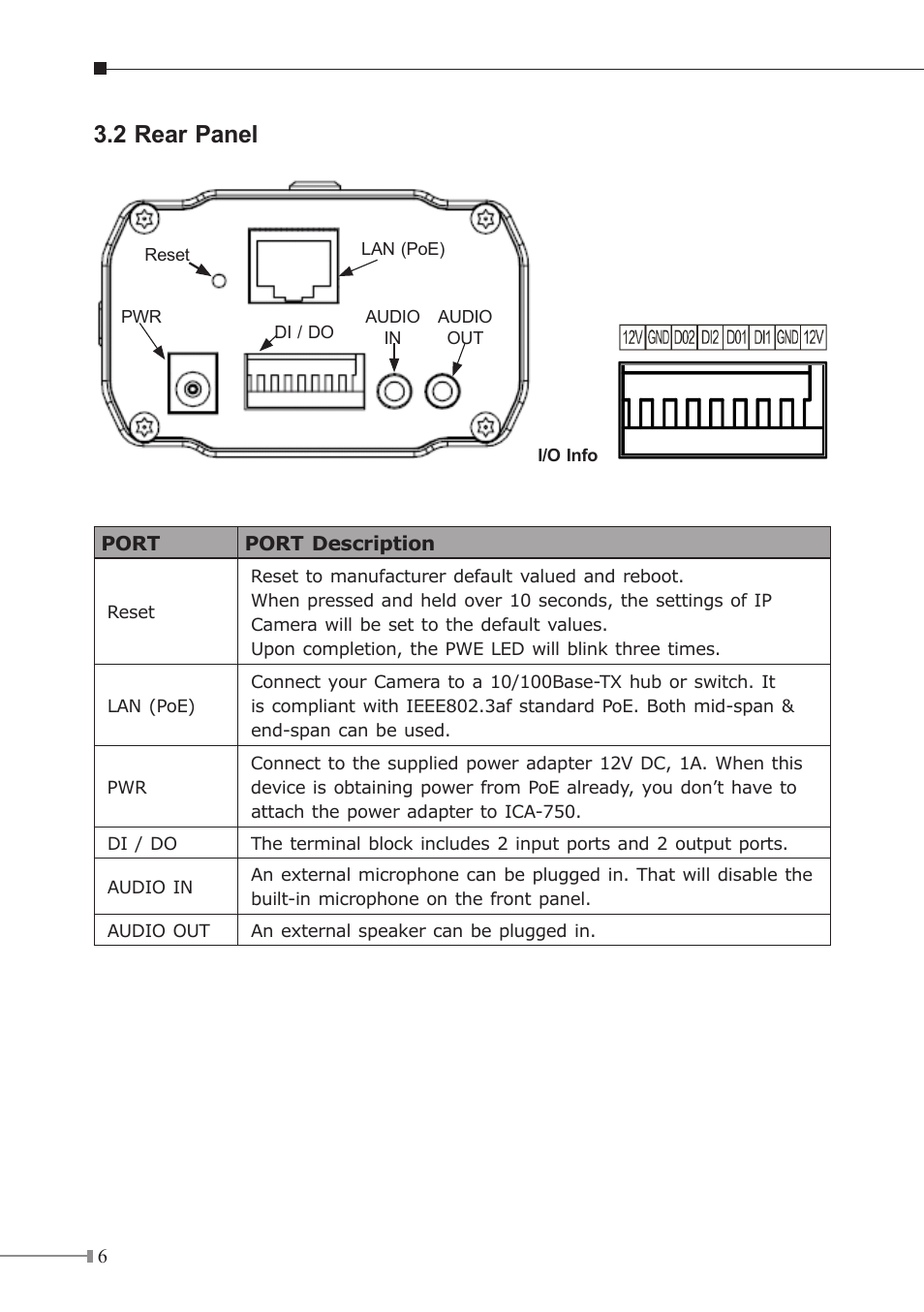 3.2 Rear Panel

Reset

LAN (PoE)

PWR

DI / DO

AUDIO IN

AUDIO OUT

12V GND D02 DI2 D01 DI1 GND 12V

I/O Info

| PORT | PORT Description |
|---|---|
| Reset | Reset to manufacturer default valued and reboot. When pressed and held over 10 seconds, the settings of IP Camera will be set to the default values. Upon completion, the PWE LED will blink three times. |
| LAN (PoE) | Connect your Camera to a 10/100Base-TX hub or switch. It is compliant with IEEE802.3af standard PoE. Both mid-span & end-span can be used. |
| PWR | Connect to the supplied power adapter 12V DC, 1A. When this device is obtaining power from PoE already, you don’t have to attach the power adapter to ICA-750. |
| DI / DO | The terminal block includes 2 input ports and 2 output ports. |
| AUDIO IN | An external microphone can be plugged in. That will disable the built-in microphone on the front panel. |
| AUDIO OUT | An external speaker can be plugged in. |

6